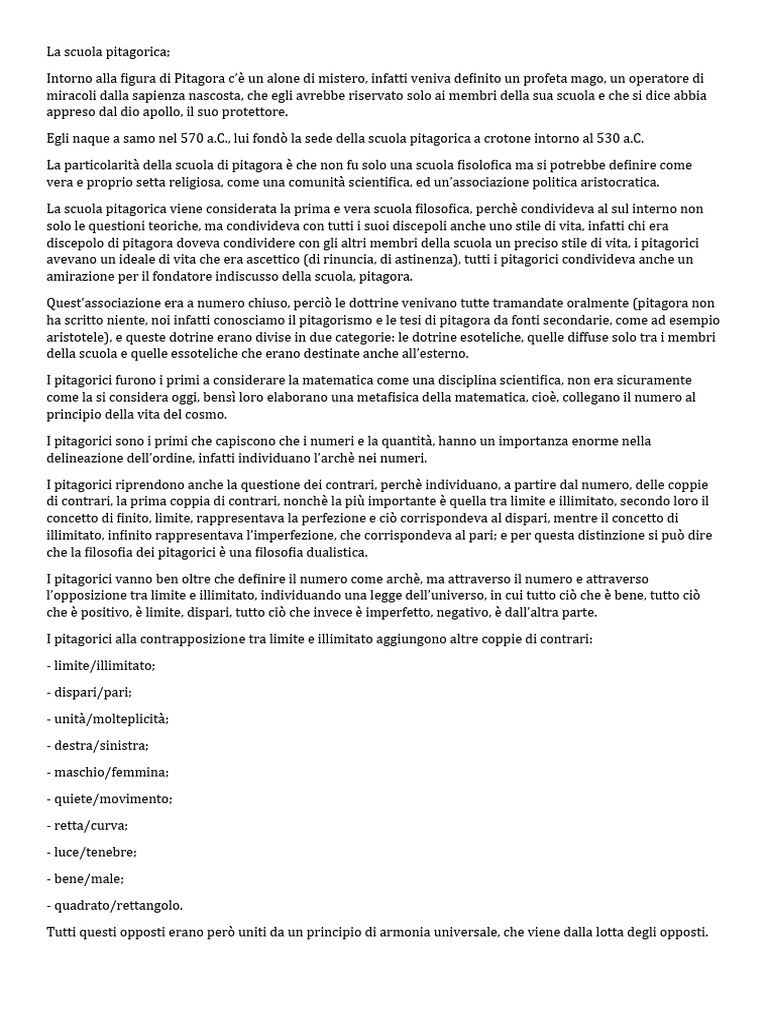 La scuola pitagorica;

Intorno alla figura di Pitagora c'è un alone di mistero, infatti veniva definito un profeta mago, un operatore di miracoli dalla sapienza nascosta, che egli avrebbe riservato solo ai membri della sua scuola e che si dice abbia appreso dal dio apollo, il suo protettore.

Egli naque a samo nel 570 a.C., lui fondò la sede della scuola pitagorica a crotone intorno al 530 a.C.

La particolarità della scuola di pitagora è che non fu solo una scuola fisolofica ma si potrebbe definire come vera e proprio setta religiosa, come una comunità scientifica, ed un'associazione politica aristocratica.

La scuola pitagorica viene considerata la prima e vera scuola filosofica, perchè condivideva al sul interno non solo le questioni teoriche, ma condivideva con tutti i suoi discepoli anche uno stile di vita, infatti chi era discepolo di pitagora doveva condividere con gli altri membri della scuola un preciso stile di vita, i pitagorici avevano un ideale di vita che era ascettico (di rinuncia, di astinenza), tutti i pitagorici condivideva anche un amirazione per il fondatore indiscusso della scuola, pitagora.

Quest'associazione era a numero chiuso, perciò le dottrine venivano tutte tramandate oralmente (pitagora non ha scritto niente, noi infatti conosciamo il pitagorismo e le tesi di pitagora da fonti secondarie, come ad esempio aristotele), e queste dotrine erano divise in due categorie: le dotrine esoteliche, quelle diffuse solo tra i membri della scuola e quelle essoteliche che erano destinate anche all'esterno.

I pitagorici furono i primi a considerare la matematica come una disciplina scientifica, non era sicuramente come la si considera oggi, bensì loro elaborano una metafisica della matematica, cioè, collegano il numero al principio della vita del cosmo.

I pitagorici sono i primi che capiscono che i numeri e la quantità, hanno un importanza enorme nella delineazione dell'ordine, infatti individuano l'archè nei numeri.

I pitagorici riprendono anche la questione dei contrari, perchè individuano, a partire dal numero, delle coppie di contrari, la prima coppia di contrari, nonchè la più importante è quella tra limite e illimitato, secondo loro il concetto di finito, limite, rappresentava la perfezione e ciò corrispondeva al dispari, mentre il concetto di illimitato, infinito rappresentava l'imperfezione, che corrispondeva al pari; e per questa distinzione si può dire che la filosofia dei pitagorici è una filosofia dualistica.

I pitagorici vanno ben oltre che definire il numero come archè, ma attraverso il numero e attraverso l'opposizione tra limite e illimitato, individuando una legge dell'universo, in cui tutto ciò che è bene, tutto ciò che è positivo, è limite, dispari, tutto ciò che invece è imperfetto, negativo, è dall'altra parte.

I pitagorici alla contrapposizione tra limite e illimitato aggiungono altre coppie di contrari:

- limite/illimitato;

- dispari/pari;

- unità/molteplicità;

- destra/sinistra;

- maschio/femmina;

- quiete/movimento;

- retta/curva;

- luce/tenebre;

- bene/male;

- quadrato/rettangolo.

Tutti questi opposti erano però uniti da un principio di armonia universale, che viene dalla lotta degli opposti.